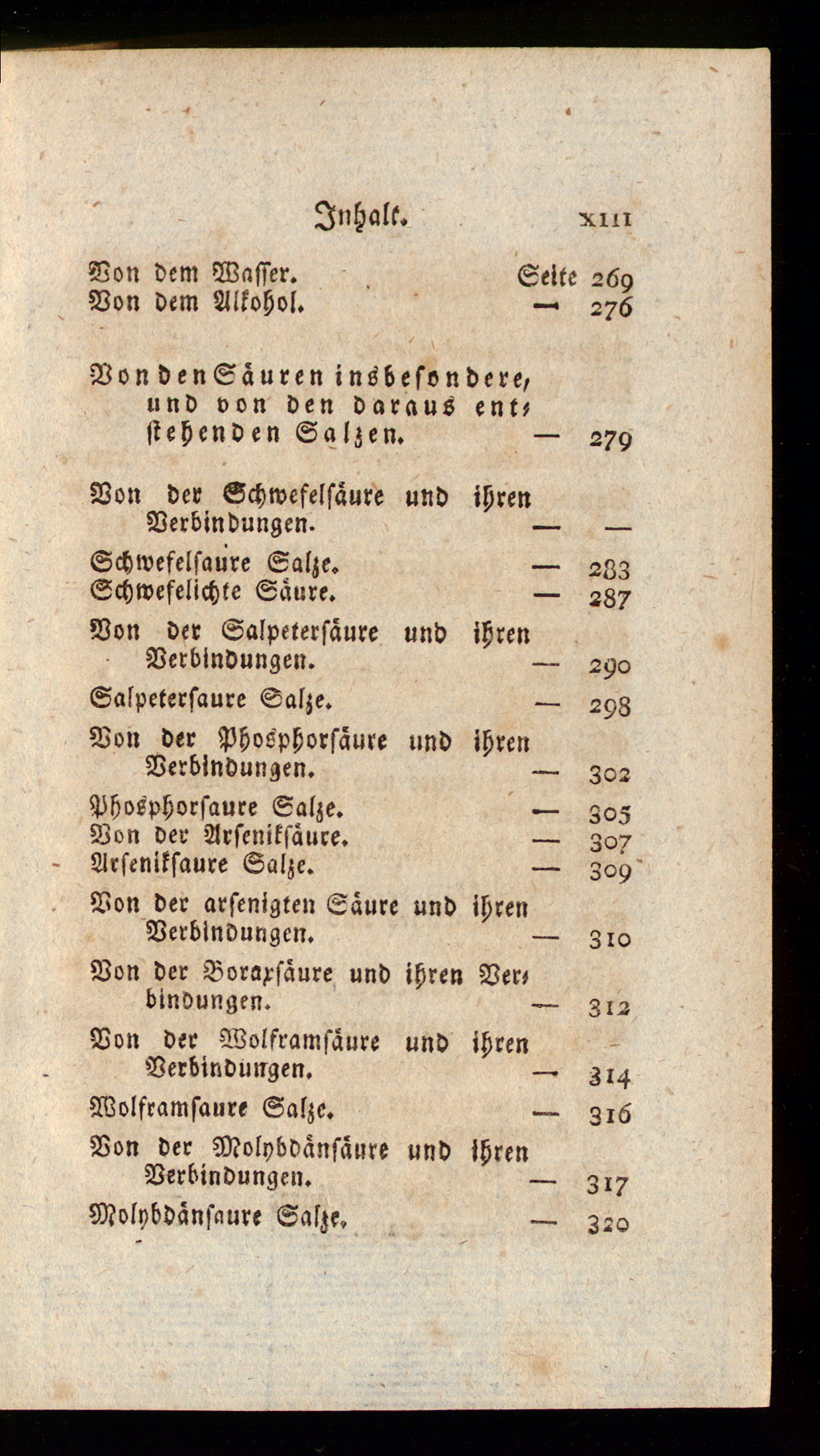 Inhalt. XIII

Von dem Wasser. Seite 269
Von dem Alkohol. — 276

Von den Säuren insbesondere, und von den daraus entstehenden Salzen. — 279

Von der Schwefelsäure und ihren Verbindungen. — —
Schwefelsaure Salze. — 283
Schwefelichte Säure. — 287
Von der Salpetersäure und ihren Verbindungen. — 290
Salpetersaure Salze. — 298
Von der Phosphorsäure und ihren Verbindungen. — 302
Phosphorsaure Salze. — 305
Von der Arseniksäure. — 307
Arseniksaure Salze. — 309
Von der arsenigten Säure und ihren Verbindungen. — 310
Von der Boraxsäure und ihren Verbindungen. — 312
Von der Wolframsäure und ihren Verbindungen. — 314
Wolframsaure Salze. — 316
Von der Molybdänsäure und ihren Verbindungen. — 317
Molybdänsaure Salze. — 320